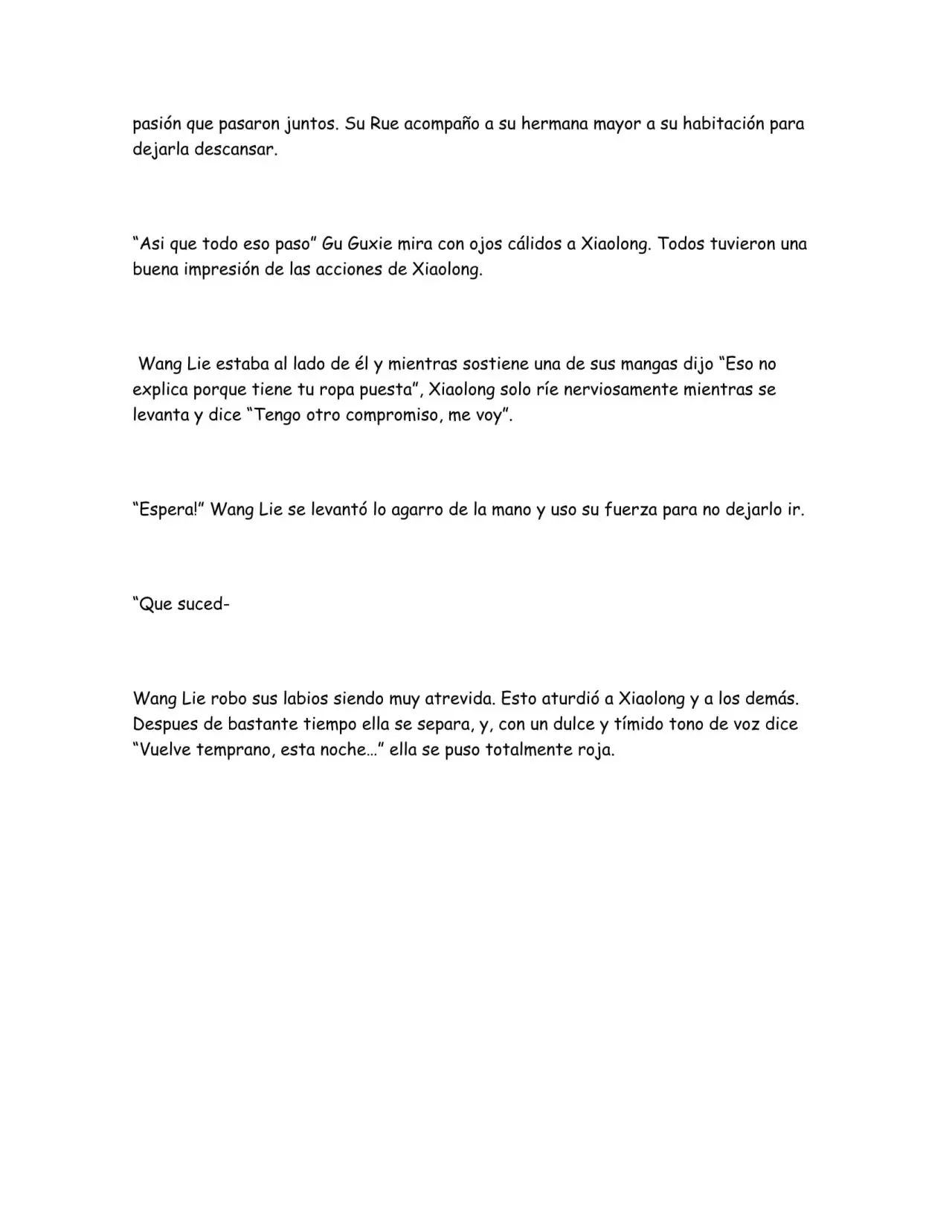 pasión que pasaron juntos. Su Rue acompaño a su hermana mayor a su habitación para dejarla descansar.

"Asi que todo eso paso" Gu Guxie mira con ojos cálidos a Xiaolong. Todos tuvieron una buena impresión de las acciones de Xiaolong.

Wang Lie estaba al lado de él y mientras sostiene una de sus mangas dijo "Eso no explica porque tiene tu ropa puesta", Xiaolong solo ríe nerviosamente mientras se levanta y dice "Tengo otro compromiso, me voy".

"Espera!" Wang Lie se levantó lo agarro de la mano y uso su fuerza para no dejarlo ir.

"Que suced-

Wang Lie robo sus labios siendo muy atrevida. Esto aturdió a Xiaolong y a los demás. Despues de bastante tiempo ella se separa, y, con un dulce y tímido tono de voz dice "Vuelve temprano, esta noche…" ella se puso totalmente roja.